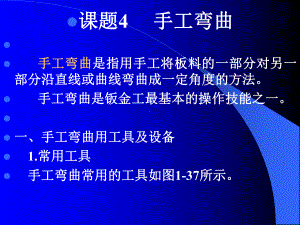 课题4　手工弯曲

手工弯曲是指用手工将板料的一部分对另一部分沿直线或曲线弯曲成一定角度的方法。

手工弯曲是钣金工最基本的操作技能之一。

一、手工弯曲用工具及设备

1.常用工具

手工弯曲常用的工具如图1-37所示。